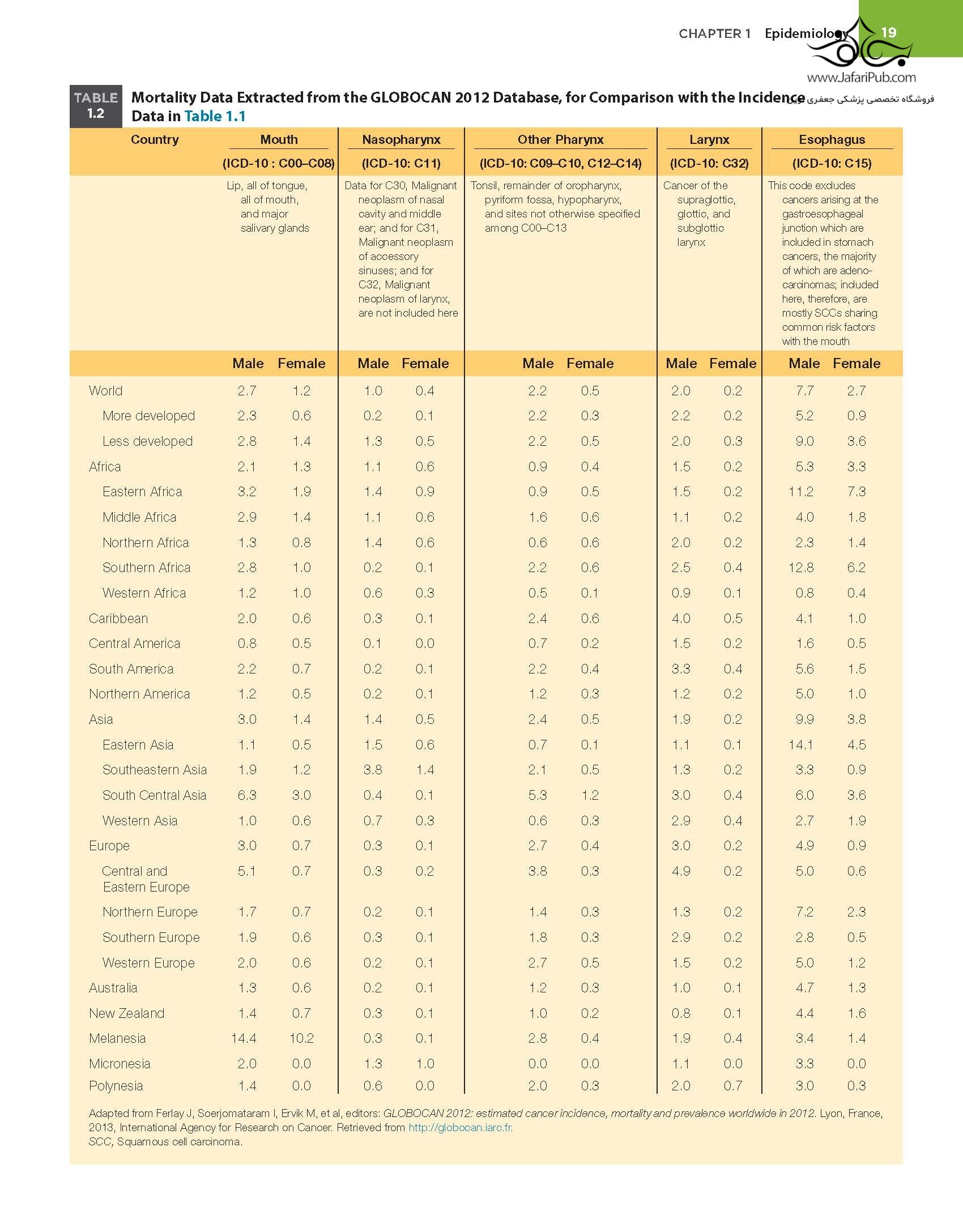 CHAPTER 1 Epidemiology 19

www.JafariPub.com
فروشگاه تخصصی پزشکی جعفری

TABLE 1.2 Mortality Data Extracted from the GLOBOCAN 2012 Database, for Comparison with the Incidence Data in Table 1.1

| Country | Mouth (ICD-10 : C00–C08) | | Nasopharynx (ICD-10: C11) | | Other Pharynx (ICD-10: C09–C10, C12–C14) | | Larynx (ICD-10: C32) | | Esophagus (ICD-10: C15) | |
|---|---|---|---|---|---|---|---|---|---|---|
| | Lip, all of tongue, all of mouth, and major salivary glands | | Data for C30, Malignant neoplasm of nasal cavity and middle ear; and for C31, Malignant neoplasm of accessory sinuses; and for C32, Malignant neoplasm of larynx, are not included here | | Tonsil, remainder of oropharynx, pyriform fossa, hypopharynx, and sites not otherwise specified among C00–C13 | | Cancer of the supraglottic, glottic, and subglottic larynx | | This code excludes cancers arising at the gastroesophageal junction which are included in stomach cancers, the majority of which are adenocarcinomas; included here, therefore, are mostly SCCs sharing common risk factors with the mouth | |
| | Male | Female | Male | Female | Male | Female | Male | Female | Male | Female |
| World | 2.7 | 1.2 | 1.0 | 0.4 | 2.2 | 0.5 | 2.0 | 0.2 | 7.7 | 2.7 |
| More developed | 2.3 | 0.6 | 0.2 | 0.1 | 2.2 | 0.3 | 2.2 | 0.2 | 5.2 | 0.9 |
| Less developed | 2.8 | 1.4 | 1.3 | 0.5 | 2.2 | 0.5 | 2.0 | 0.3 | 9.0 | 3.6 |
| Africa | 2.1 | 1.3 | 1.1 | 0.6 | 0.9 | 0.4 | 1.5 | 0.2 | 5.3 | 3.3 |
| Eastern Africa | 3.2 | 1.9 | 1.4 | 0.9 | 0.9 | 0.5 | 1.5 | 0.2 | 11.2 | 7.3 |
| Middle Africa | 2.9 | 1.4 | 1.1 | 0.6 | 1.6 | 0.6 | 1.1 | 0.2 | 4.0 | 1.8 |
| Northern Africa | 1.3 | 0.8 | 1.4 | 0.6 | 0.6 | 0.6 | 2.0 | 0.2 | 2.3 | 1.4 |
| Southern Africa | 2.8 | 1.0 | 0.2 | 0.1 | 2.2 | 0.6 | 2.5 | 0.4 | 12.8 | 6.2 |
| Western Africa | 1.2 | 1.0 | 0.6 | 0.3 | 0.5 | 0.1 | 0.9 | 0.1 | 0.8 | 0.4 |
| Caribbean | 2.0 | 0.6 | 0.3 | 0.1 | 2.4 | 0.6 | 4.0 | 0.5 | 4.1 | 1.0 |
| Central America | 0.8 | 0.5 | 0.1 | 0.0 | 0.7 | 0.2 | 1.5 | 0.2 | 1.6 | 0.5 |
| South America | 2.2 | 0.7 | 0.2 | 0.1 | 2.2 | 0.4 | 3.3 | 0.4 | 5.6 | 1.5 |
| Northern America | 1.2 | 0.5 | 0.2 | 0.1 | 1.2 | 0.3 | 1.2 | 0.2 | 5.0 | 1.0 |
| Asia | 3.0 | 1.4 | 1.4 | 0.5 | 2.4 | 0.5 | 1.9 | 0.2 | 9.9 | 3.8 |
| Eastern Asia | 1.1 | 0.5 | 1.5 | 0.6 | 0.7 | 0.1 | 1.1 | 0.1 | 14.1 | 4.5 |
| Southeastern Asia | 1.9 | 1.2 | 3.8 | 1.4 | 2.1 | 0.5 | 1.3 | 0.2 | 3.3 | 0.9 |
| South Central Asia | 6.3 | 3.0 | 0.4 | 0.1 | 5.3 | 1.2 | 3.0 | 0.4 | 6.0 | 3.6 |
| Western Asia | 1.0 | 0.6 | 0.7 | 0.3 | 0.6 | 0.3 | 2.9 | 0.4 | 2.7 | 1.9 |
| Europe | 3.0 | 0.7 | 0.3 | 0.1 | 2.7 | 0.4 | 3.0 | 0.2 | 4.9 | 0.9 |
| Central and Eastern Europe | 5.1 | 0.7 | 0.3 | 0.2 | 3.8 | 0.3 | 4.9 | 0.2 | 5.0 | 0.6 |
| Northern Europe | 1.7 | 0.7 | 0.2 | 0.1 | 1.4 | 0.3 | 1.3 | 0.2 | 7.2 | 2.3 |
| Southern Europe | 1.9 | 0.6 | 0.3 | 0.1 | 1.8 | 0.3 | 2.9 | 0.2 | 2.8 | 0.5 |
| Western Europe | 2.0 | 0.6 | 0.2 | 0.1 | 2.7 | 0.5 | 1.5 | 0.2 | 5.0 | 1.2 |
| Australia | 1.3 | 0.6 | 0.2 | 0.1 | 1.2 | 0.3 | 1.0 | 0.1 | 4.7 | 1.3 |
| New Zealand | 1.4 | 0.7 | 0.3 | 0.1 | 1.0 | 0.2 | 0.8 | 0.1 | 4.4 | 1.6 |
| Melanesia | 14.4 | 10.2 | 0.3 | 0.1 | 2.8 | 0.4 | 1.9 | 0.4 | 3.4 | 1.4 |
| Micronesia | 2.0 | 0.0 | 1.3 | 1.0 | 0.0 | 0.0 | 1.1 | 0.0 | 3.3 | 0.0 |
| Polynesia | 1.4 | 0.0 | 0.6 | 0.0 | 2.0 | 0.3 | 2.0 | 0.7 | 3.0 | 0.3 |

Adapted from Ferlay J, Soerjomataram I, Ervik M, et al, editors: GLOBOCAN 2012: estimated cancer incidence, mortality and prevalence worldwide in 2012. Lyon, France, 2013, International Agency for Research on Cancer. Retrieved from http://globocan.iarc.fr.
SCC, Squamous cell carcinoma.